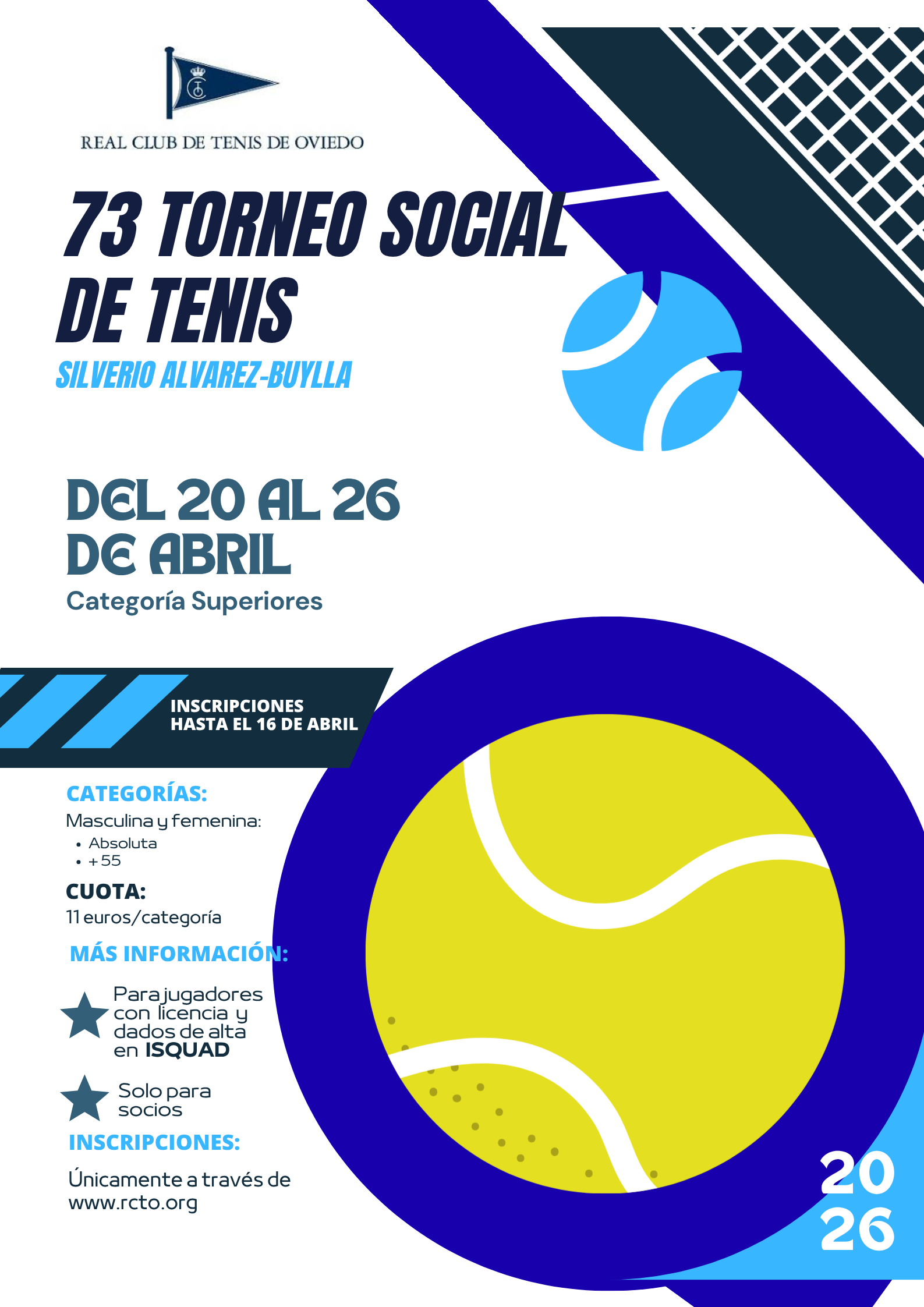 REAL CLUB DE TENIS DE OVIEDO

73 TORNEO SOCIAL DE TENIS

SILVERIO ALVAREZ-BUYLLA

DEL 20 AL 26 DE ABRIL

Categoría Superiores

INSCRIPCIONES
HASTA EL 16 DE ABRIL

CATEGORÍAS:

Masculina y femenina:
• Absoluta
• +55

CUOTA:

11 euros/categoría

MÁS INFORMACIÓN:

Para jugadores con licencia y dados de alta en ISQUAD

Solo para socios

INSCRIPCIONES:

Únicamente a través de www.rcto.org

20
26